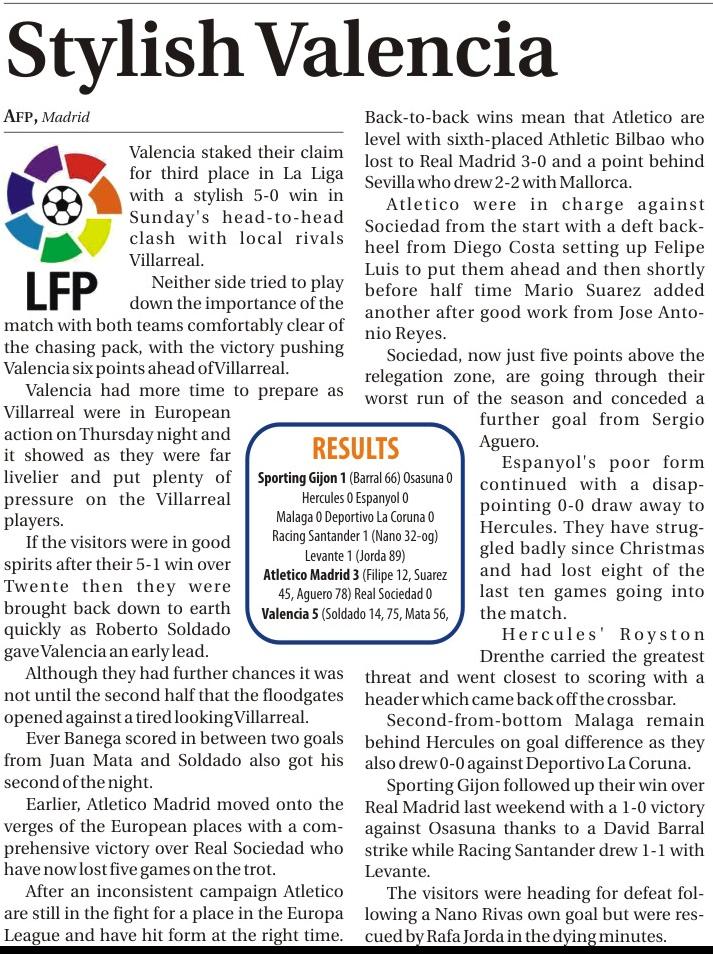 Stylish Valencia

AFP, Madrid

LFP

Valencia staked their claim for third place in La Liga with a stylish 5-0 win in Sunday's head-to-head clash with local rivals Villarreal.

Neither side tried to play down the importance of the match with both teams comfortably clear of the chasing pack, with the victory pushing Valencia six points ahead of Villarreal.

Valencia had more time to prepare as Villarreal were in European action on Thursday night and it showed as they were far livelier and put plenty of pressure on the Villarreal players.

If the visitors were in good spirits after their 5-1 win over Twente then they were brought back down to earth quickly as Roberto Soldado gave Valencia an early lead.

Although they had further chances it was not until the second half that the floodgates opened against a tired looking Villarreal.

Ever Banega scored in between two goals from Juan Mata and Soldado also got his second of the night.

Earlier, Atletico Madrid moved onto the verges of the European places with a comprehensive victory over Real Sociedad who have now lost five games on the trot.

After an inconsistent campaign Atletico are still in the fight for a place in the Europa League and have hit form at the right time.

Back-to-back wins mean that Atletico are level with sixth-placed Athletic Bilbao who lost to Real Madrid 3-0 and a point behind Sevilla who drew 2-2 with Mallorca.

Atletico were in charge against Sociedad from the start with a deft backheel from Diego Costa setting up Felipe Luis to put them ahead and then shortly before half time Mario Suarez added another after good work from Jose Antonio Reyes.

Sociedad, now just five points above the relegation zone, are going through their worst run of the season and conceded a further goal from Sergio Aguero.

Espanyol's poor form continued with a disappointing 0-0 draw away to Hercules. They have struggled badly since Christmas and had lost eight of the last ten games going into the match.

Hercules' Royston Drenthe carried the greatest threat and went closest to scoring with a header which came back off the crossbar.

Second-from-bottom Malaga remain behind Hercules on goal difference as they also drew 0-0 against Deportivo La Coruna.

Sporting Gijon followed up their win over Real Madrid last weekend with a 1-0 victory against Osasuna thanks to a David Barral strike while Racing Santander drew 1-1 with Levante.

The visitors were heading for defeat following a Nano Rivas own goal but were rescued by Rafa Jorda in the dying minutes.

RESULTS
Sporting Gijon 1 (Barral 66) Osasuna 0
Hercules 0 Espanyol 0
Malaga 0 Deportivo La Coruna 0
Racing Santander 1 (Nano 32-og)
Levante 1 (Jorda 89)
Atletico Madrid 3 (Filipe 12, Suarez 45, Aguero 78) Real Sociedad 0
Valencia 5 (Soldado 14, 75, Mata 56,